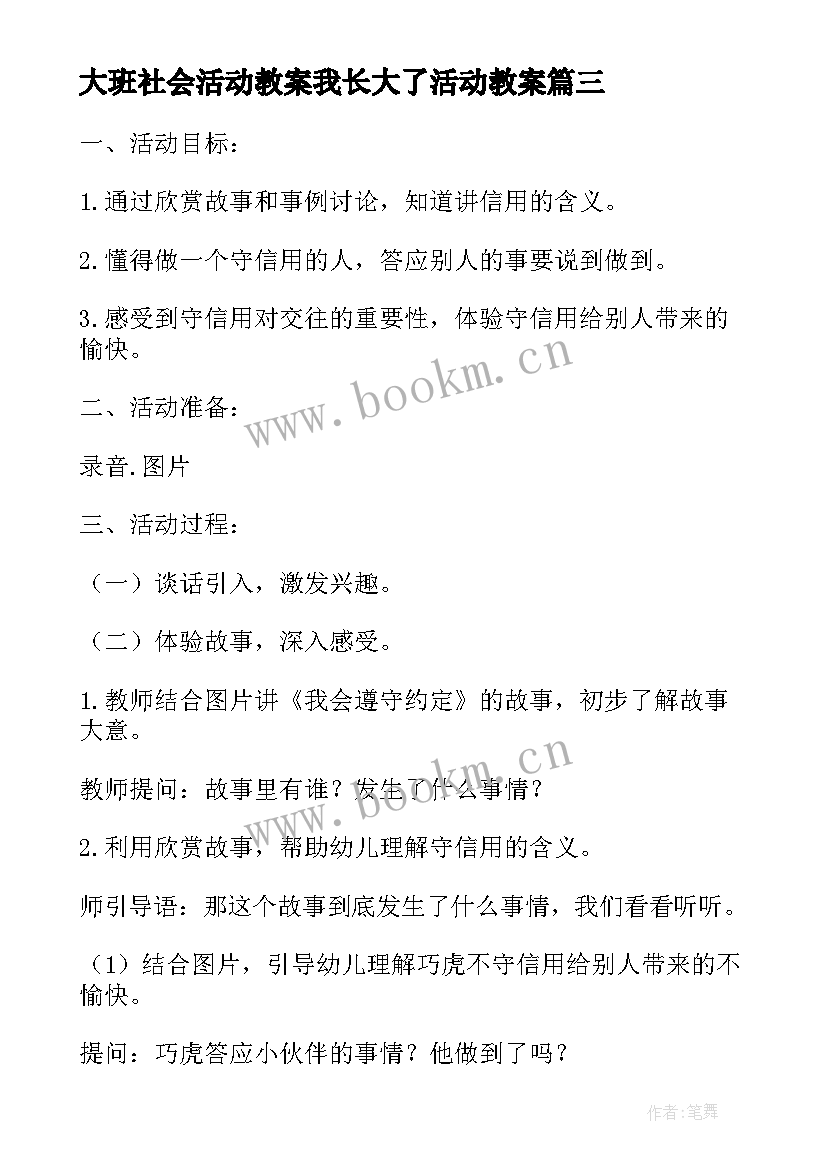 大班社会活动教案我长大了活动教案篇三

一、活动目标：

1.通过欣赏故事和事例讨论，知道讲信用的含义。

2.懂得做一个守信用的人，答应别人的事要说到做到。

3.感受到守信用对交往的重要性，体验守信用给别人带来的愉快。

www.bookm.cn

二、活动准备：

录音.图片

三、活动过程：

（一）谈话引入，激发兴趣。

（二）体验故事，深入感受。

1.教师结合图片讲《我会遵守约定》的故事，初步了解故事大意。

www.bookm.cn

教师提问：故事里有谁？发生了什么事情？

2.利用欣赏故事，帮助幼儿理解守信用的含义。

师引导语：那这个故事到底发生了什么事情，我们看看听听。

（1）结合图片，引导幼儿理解巧虎不守信用给别人带来的不愉快。

提问：巧虎答应小伙伴的事情？他做到了吗？

作者:笔舞